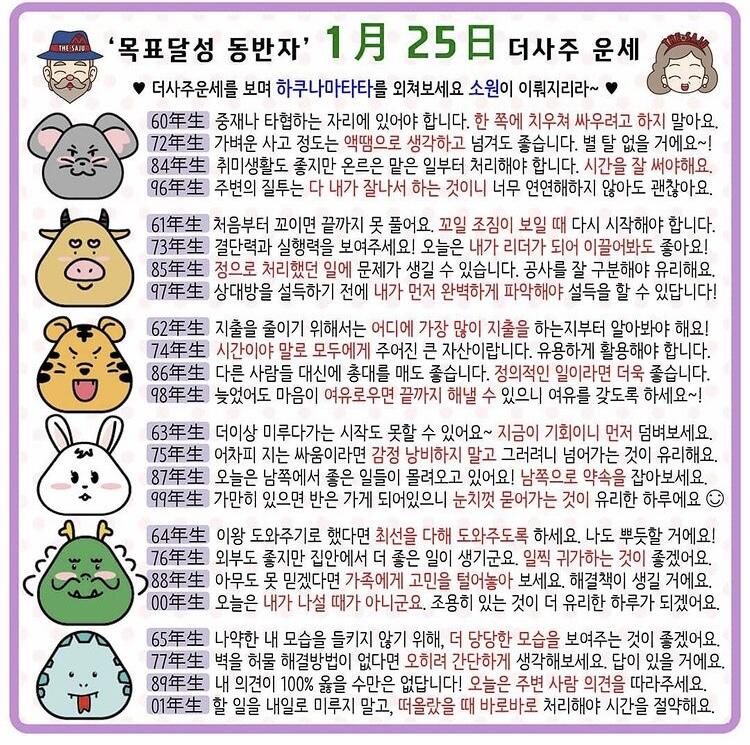 THE SAJU

'목표달성 동반자' 1月 25日 더사주 운세

THE SAJU

♥ 더사주운세를 보며 하쿠나마타타를 외쳐보세요 소원이 이뤄지리라~ ♥

60年生 중재나 타협하는 자리에 있어야 합니다. 한 쪽에 치우쳐 싸우려고 하지 말아요.
72年生 가벼운 사고 정도는 액땜으로 생각하고 넘겨도 좋습니다. 별 탈 없을 거에요~!
84年生 취미생활도 좋지만 온르은 맡은 일부터 처리해야 합니다. 시간을 잘 써야해요.
96年生 주변의 질투는 다 내가 잘나서 하는 것이니 너무 연연해하지 않아도 괜찮아요.

61年生 처음부터 꼬이면 끝까지 못 풀어요. 꼬일 조짐이 보일 때 다시 시작해야 합니다.
73年生 결단력과 실행력을 보여주세요! 오늘은 내가 리더가 되어 이끌어봐도 좋아요!
85年生 정으로 처리했던 일에 문제가 생길 수 있습니다. 공사를 잘 구분해야 유리해요.
97年生 상대방을 설득하기 전에 내가 먼저 완벽하게 파악해야 설득을 할 수 있답니다!

62年生 지출을 줄이기 위해서는 어디에 가장 많이 지출을 하는지부터 알아봐야 해요!
74年生 시간이야 말로 모두에게 주어진 큰 자산이랍니다. 유용하게 활용해야 합니다.
86年生 다른 사람들 대신에 총대를 매도 좋습니다. 정의적인 일이라면 더욱 좋습니다.
98年生 늦었어도 마음이 여유로우면 끝까지 해낼 수 있으니 여유를 갖도록 하세요~!

63年生 더이상 미루다가는 시작도 못할 수 있어요~ 지금이 기회이니 먼저 덤벼보세요.
75年生 어차피 지는 싸움이라면 감정 낭비하지 말고 그러려니 넘어가는 것이 유리해요.
87年生 오늘은 남쪽에서 좋은 일들이 몰려오고 있어요! 남쪽으로 약속을 잡아보세요.
99年生 가만히 있으면 반은 가게 되어있으니 눈치껏 묻어가는 것이 유리한 하루에요 ☺

64年生 이왕 도와주기로 했다면 최선을 다해 도와주도록 하세요. 나도 뿌듯할 거에요!
76年生 외부도 좋지만 집안에서 더 좋은 일이 생기군요. 일찍 귀가하는 것이 좋겠어요.
88年生 아무도 못 믿겠다면 가족에게 고민을 털어놓아 보세요. 해결책이 생길 거에요.
00年生 오늘은 내가 나설 때가 아니군요. 조용히 있는 것이 더 유리한 하루가 되겠어요.

65年生 나약한 내 모습을 들키지 않기 위해, 더 당당한 모습을 보여주는 것이 좋겠어요.
77年生 벽을 허물 해결방법이 없다면 오히려 간단하게 생각해보세요. 답이 있을 거에요.
89年生 내 의견이 100% 옳을 수만은 없답니다! 오늘은 주변 사람 의견을 따라주세요.
01年生 할 일을 내일로 미루지 말고, 떠올랐을 때 바로바로 처리해야 시간을 절약해요.